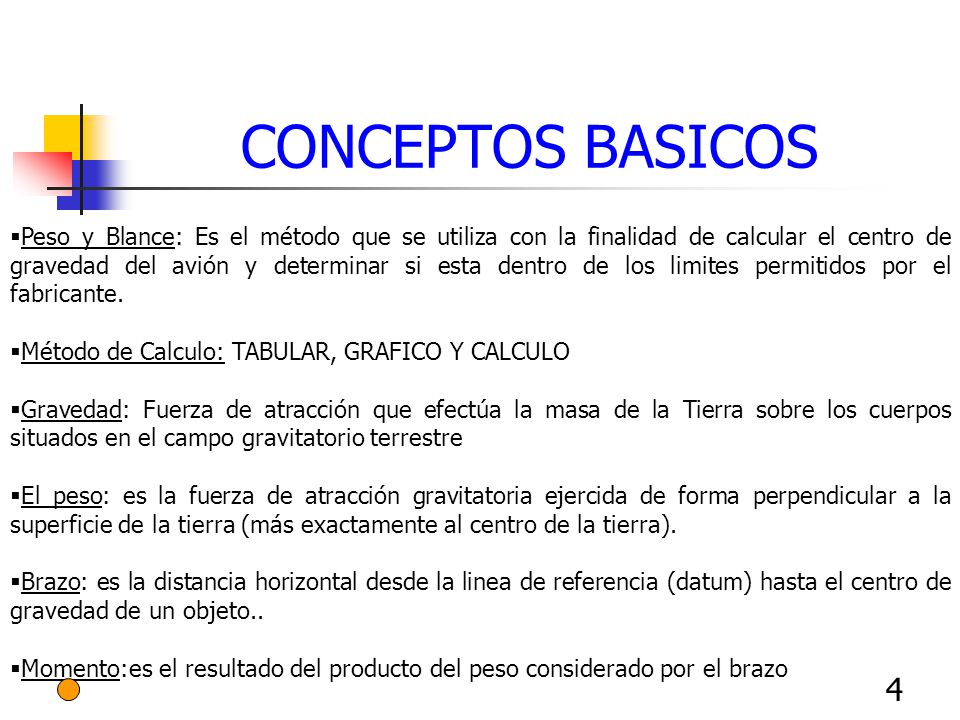 CONCEPTOS BASICOS

▪Peso y Blance: Es el método que se utiliza con la finalidad de calcular el centro de gravedad del avión y determinar si esta dentro de los limites permitidos por el fabricante.

▪Método de Calculo: TABULAR, GRAFICO Y CALCULO

▪Gravedad: Fuerza de atracción que efectúa la masa de la Tierra sobre los cuerpos situados en el campo gravitatorio terrestre

▪El peso: es la fuerza de atracción gravitatoria ejercida de forma perpendicular a la superficie de la tierra (más exactamente al centro de la tierra).

▪Brazo: es la distancia horizontal desde la linea de referencia (datum) hasta el centro de gravedad de un objeto..

▪Momento:es el resultado del producto del peso considerado por el brazo

4